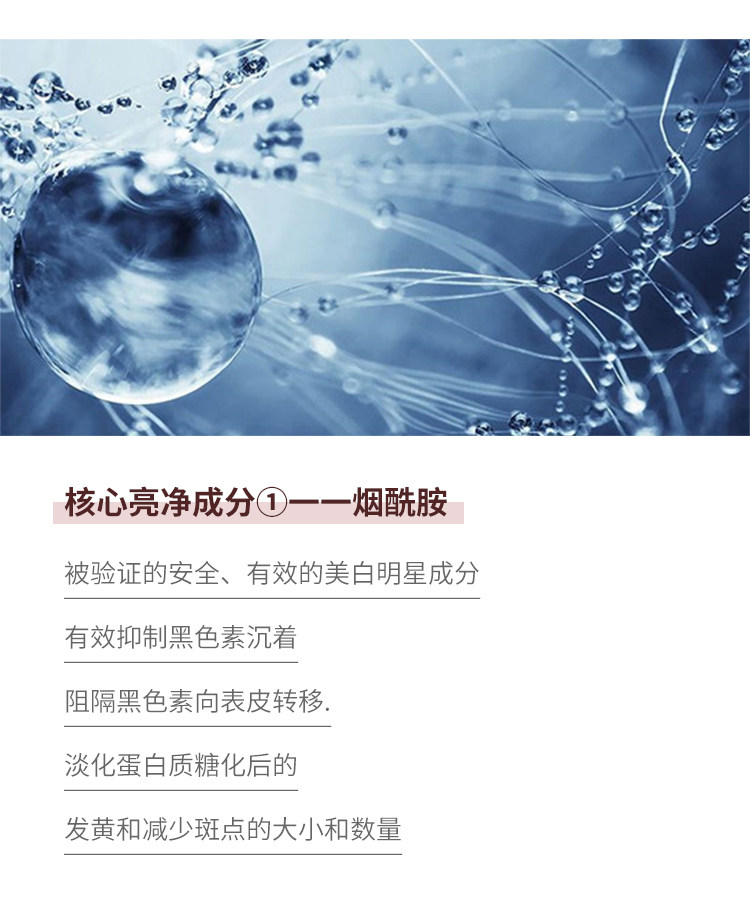 核心亮净成分①——烟酰胺

被验证的安全、有效的美白明星成分

有效抑制黑色素沉着

阻隔黑色素向表皮转移.

淡化蛋白质糖化后的

发黄和减少斑点的大小和数量